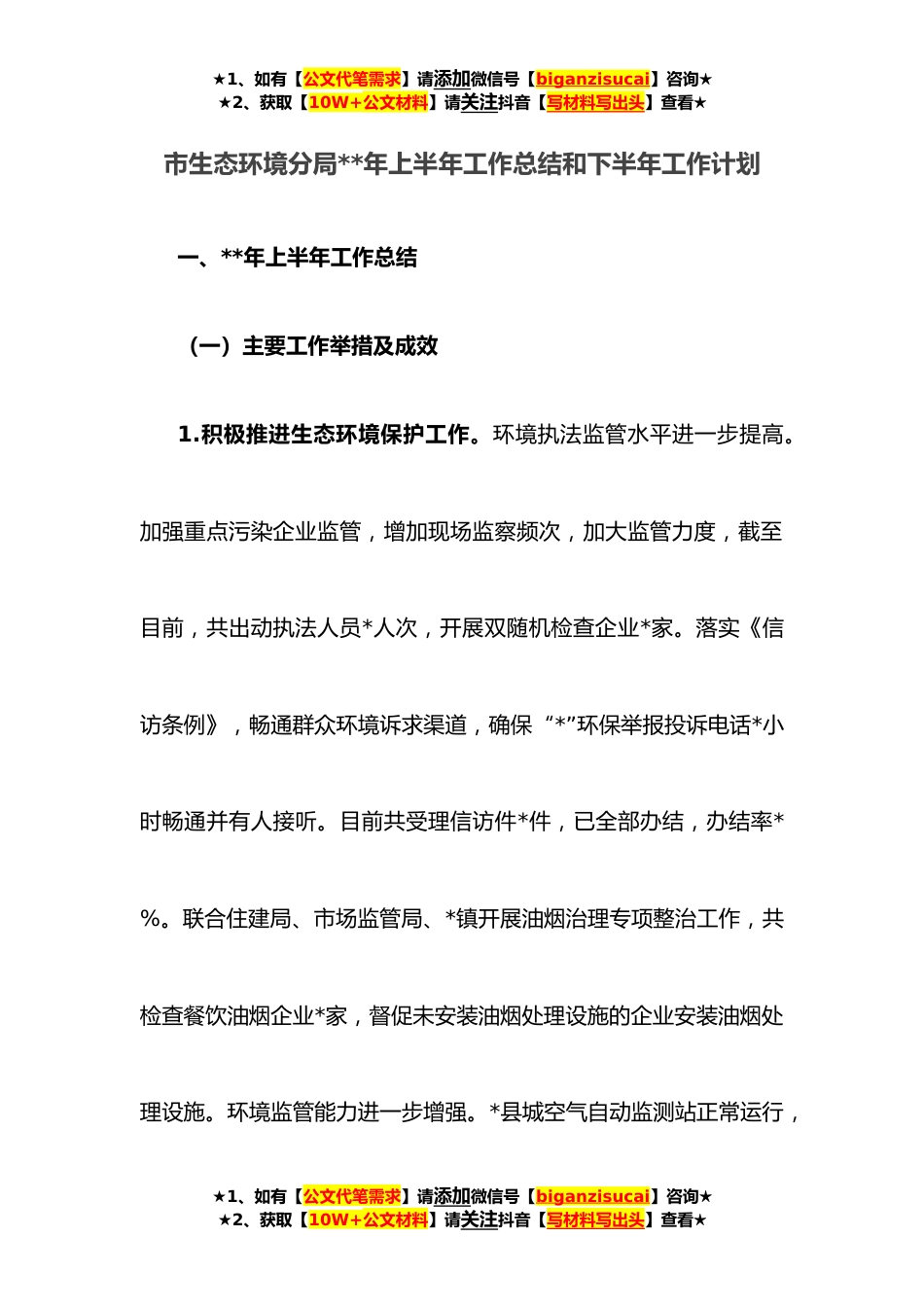 ★1、如有【公文代笔需求】请添加微信号【biganzisucai】咨询★
★2、获取【10W+公文材料】请关注抖音【写材料写出头】查看★

市生态环境分局**年上半年工作总结和下半年工作计划

一、**年上半年工作总结

（一）主要工作举措及成效

1.积极推进生态环境保护工作。环境执法监管水平进一步提高。加强重点污染企业监管，增加现场监察频次，加大监管力度，截至目前，共出动执法人员*人次，开展双随机检查企业*家。落实《信访条例》，畅通群众环境诉求渠道，确保“*”环保举报投诉电话*小时畅通并有人接听。目前共受理信访件*件，已全部办结，办结率*%。联合住建局、市场监管局、*镇开展油烟治理专项整治工作，共检查餐饮油烟企业*家，督促未安装油烟处理设施的企业安装油烟处理设施。环境监管能力进一步增强。*县城空气自动监测站正常运行，

★1、如有【公文代笔需求】请添加微信号【biganzisucai】咨询★
★2、获取【10W+公文材料】请关注抖音【写材料写出头】查看★